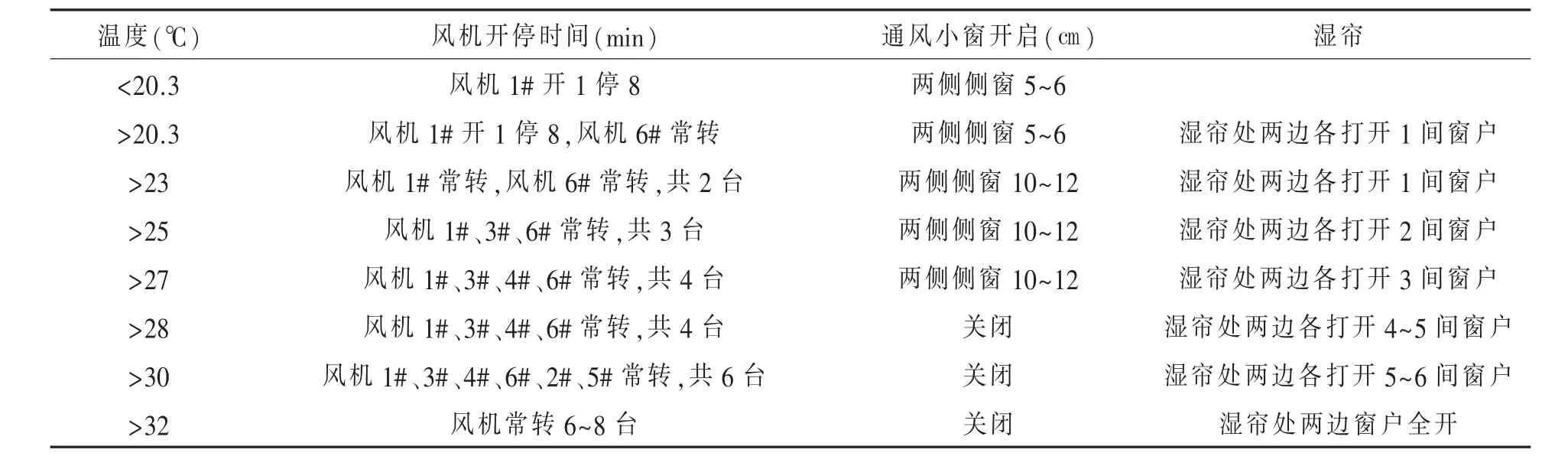 | 温度(℃) | 风机开停时间(min) | 通风小窗开启(cm) | 湿帘 |
|---|---|---|---|
| <20.3 | 风机 1# 开 1 停 8 | 两侧侧窗 5~6 | |
| >20.3 | 风机 1# 开 1 停 8,风机 6# 常转 | 两侧侧窗 5~6 | 湿帘处两边各打开 1 间窗户 |
| >23 | 风机 1# 常转,风机 6# 常转,共 2 台 | 两侧侧窗 10~12 | 湿帘处两边各打开 1 间窗户 |
| >25 | 风机 1#、3#、6# 常转,共 3 台 | 两侧侧窗 10~12 | 湿帘处两边各打开 2 间窗户 |
| >27 | 风机 1#、3#、4#、6# 常转,共 4 台 | 两侧侧窗 10~12 | 湿帘处两边各打开 3 间窗户 |
| >28 | 风机 1#、3#、4#、6# 常转,共 4 台 | 关闭 | 湿帘处两边各打开 4~5 间窗户 |
| >30 | 风机 1#、3#、4#、6#、2#、5# 常转,共 6 台 | 关闭 | 湿帘处两边各打开 5~6 间窗户 |
| >32 | 风机常转 6~8 台 | 关闭 | 湿帘处两边窗户全开 |